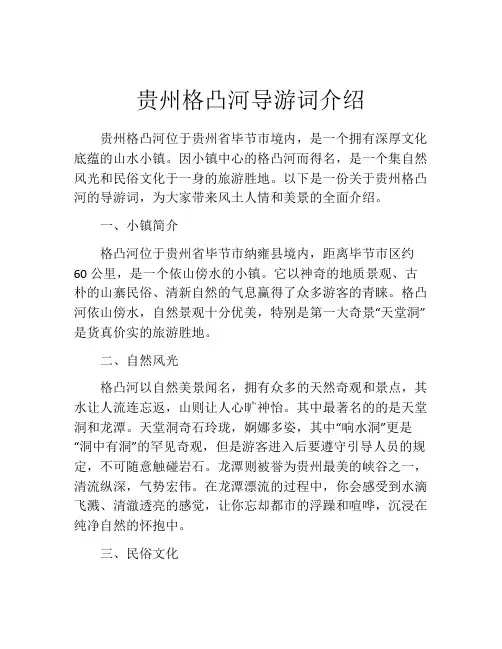 贵州格凸河导游词介绍

贵州格凸河位于贵州省毕节市境内，是一个拥有深厚文化底蕴的山水小镇。因小镇中心的格凸河而得名，是一个集自然风光和民俗文化于一身的旅游胜地。以下是一份关于贵州格凸河的导游词，为大家带来风土人情和美景的全面介绍。

一、小镇简介

格凸河位于贵州省毕节市纳雍县境内，距离毕节市区约60公里，是一个依山傍水的小镇。它以神奇的地质景观、古朴的山寨民俗、清新自然的气息赢得了众多游客的青睐。格凸河依山傍水，自然景观十分优美，特别是第一大奇景“天堂洞”是货真价实的旅游胜地。

二、自然风光

格凸河以自然美景闻名，拥有众多的天然奇观和景点，其水让人流连忘返，山则让人心旷神怡。其中最著名的的是天堂洞和龙潭。天堂洞奇石玲珑，婀娜多姿，其中“响水洞”更是“洞中有洞”的罕见奇观，但是游客进入后要遵守引导人员的规定，不可随意触碰岩石。龙潭则被誉为贵州最美的峡谷之一，清流纵深，气势宏伟。在龙潭漂流的过程中，你会感受到水滴飞溅、清澈透亮的感觉，让你忘却都市的浮躁和喧哗，沉浸在纯净自然的怀抱中。

三、民俗文化